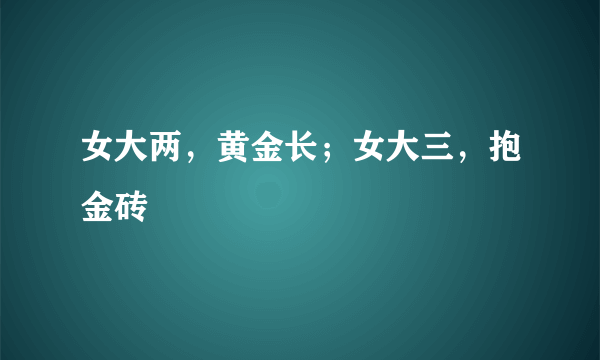 女大两，黄金长；女大三，抱金砖